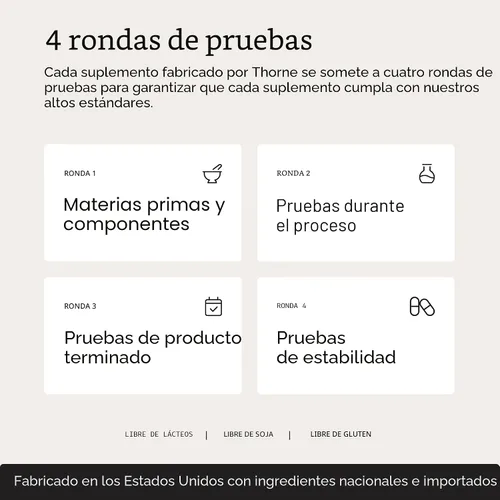 4 rondas de pruebas

Cada suplemento fabricado por Thorne se somete a cuatro rondas de pruebas para garantizar que cada suplemento cumpla con nuestros altos estándares.

RONDA 1

Materias primas y componentes

RONDA 2

Pruebas durante el proceso

RONDA 3

Pruebas de producto terminado

RONDA 4

Pruebas de estabilidad

LIBRE DE LÁCTEOS | LIBRE DE SOJA | LIBRE DE GLUTEN

Fabricado en los Estados Unidos con ingredientes nacionales e importados